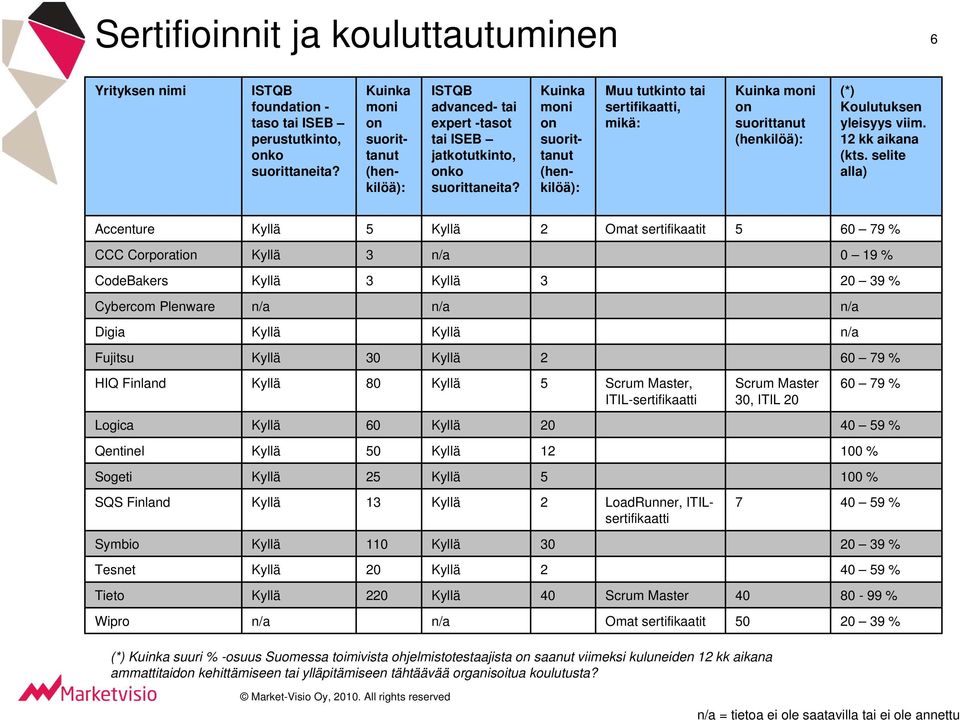 Sertifioinnit ja kouluttautuminen

6

| Yrityksen nimi | ISTQB foundation -taso tai ISEB – perustutkinto, onko suorittaneita? | Kuinka moni on suorittanut (henkilöä): | ISTQB advanced- tai expert -tasot tai ISEB – jatkotutkinto, onko suorittaneita? | Kuinka moni on suorittanut (henkilöä): | Muu tutkinto tai sertifikaatti, mikä: | Kuinka moni on suorittanut (henkilöä): | (*) Koulutuksen yleisyys viim. 12 kk aikana (kts. selite alla) |
|---|---|---|---|---|---|---|---|
| Accenture | Kyllä | 5 | Kyllä | 2 | Omat sertifikaatit | 5 | 60 – 79 % |
| CCC Corporation | Kyllä | 3 | n/a | | | | 0 – 19 % |
| CodeBakers | Kyllä | 3 | Kyllä | 3 | | | 20 – 39 % |
| Cybercom Plenware | n/a | | n/a | | | | n/a |
| Digia | Kyllä | | Kyllä | | | | n/a |
| Fujitsu | Kyllä | 30 | Kyllä | 2 | | | 60 – 79 % |
| HIQ Finland | Kyllä | 80 | Kyllä | 5 | Scrum Master, ITIL-sertifikaatti | Scrum Master 30, ITIL 20 | 60 – 79 % |
| Logica | Kyllä | 60 | Kyllä | 20 | | | 40 – 59 % |
| Qentinel | Kyllä | 50 | Kyllä | 12 | | | 100 % |
| Sogeti | Kyllä | 25 | Kyllä | 5 | | | 100 % |
| SQS Finland | Kyllä | 13 | Kyllä | 2 | LoadRunner, ITIL-sertifikaatti | 7 | 40 – 59 % |
| Symbio | Kyllä | 110 | Kyllä | 30 | | | 20 – 39 % |
| Tesnet | Kyllä | 20 | Kyllä | 2 | | | 40 – 59 % |
| Tieto | Kyllä | 220 | Kyllä | 40 | Scrum Master | 40 | 80 - 99 % |
| Wipro | n/a | | n/a | | Omat sertifikaatit | 50 | 20 – 39 % |

(*) Kuinka suuri % -osuus Suomessa toimivista ohjelmistotestaajista on saanut viimeksi kuluneiden 12 kk aikana ammattitaidon kehittämiseen tai ylläpitämiseen tähtäävää organisoitua koulutusta?

Marketvisio

© Market-Visio Oy, 2010. All rights reserved

n/a = tietoa ei ole saatavilla tai ei ole annettu